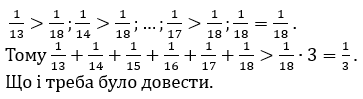 $\frac{1}{13} > \frac{1}{18}; \frac{1}{14} > \frac{1}{18}; \ldots; \frac{1}{17} > \frac{1}{18}; \frac{1}{18} = \frac{1}{18}$.
Тому $\frac{1}{13} + \frac{1}{14} + \frac{1}{15} + \frac{1}{16} + \frac{1}{17} + \frac{1}{18} > \frac{1}{18} \cdot 3 = \frac{1}{3}$.
Що і треба було довести.